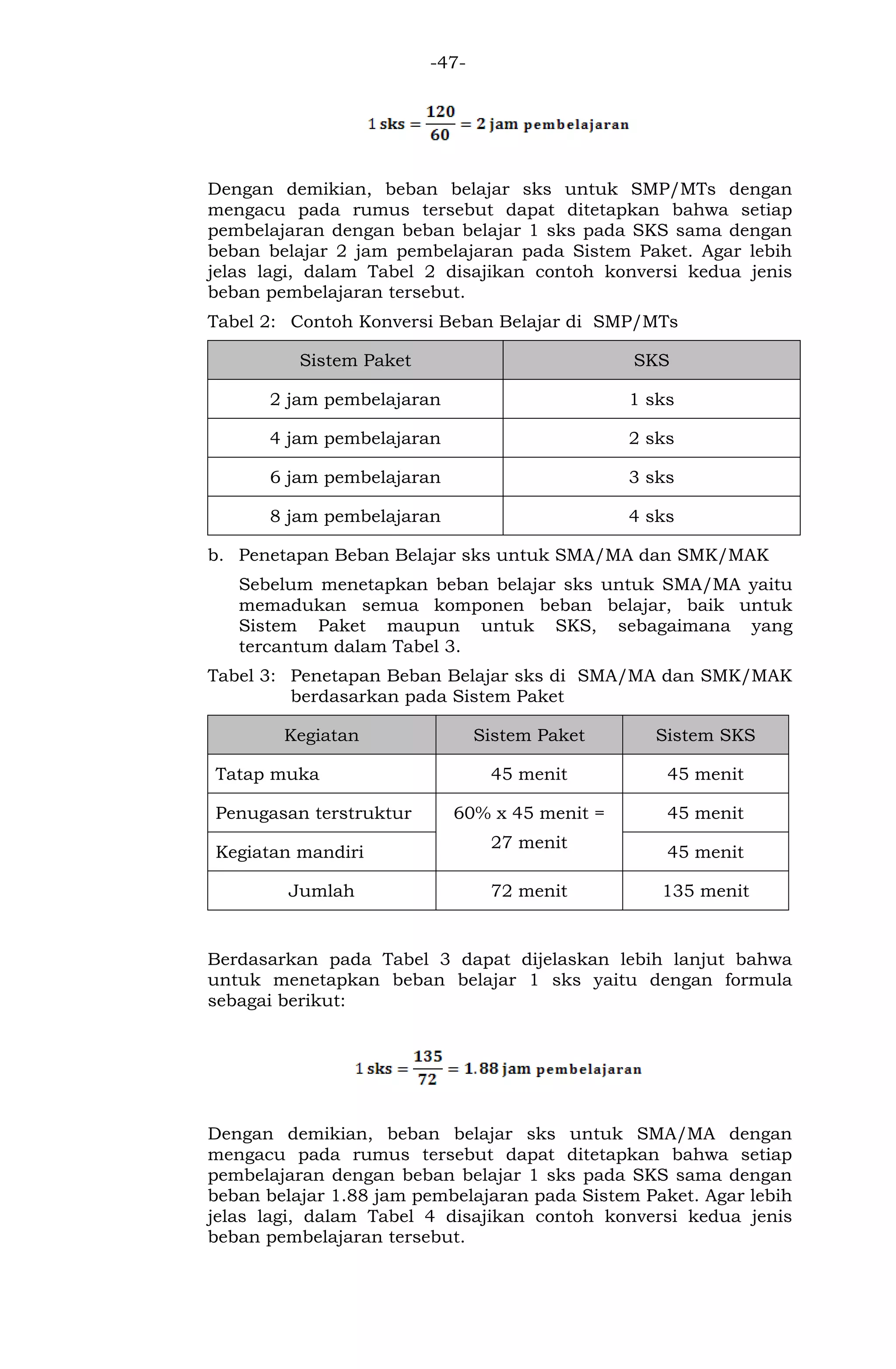 -47-

$1 \text{ sks} = \frac{120}{60} = 2 \text{ jam pembelajaran}$

Dengan demikian, beban belajar sks untuk SMP/MTs dengan mengacu pada rumus tersebut dapat ditetapkan bahwa setiap pembelajaran dengan beban belajar 1 sks pada SKS sama dengan beban belajar 2 jam pembelajaran pada Sistem Paket. Agar lebih jelas lagi, dalam Tabel 2 disajikan contoh konversi kedua jenis beban pembelajaran tersebut.

Tabel 2: Contoh Konversi Beban Belajar di SMP/MTs

| Sistem Paket | SKS |
|---|---|
| 2 jam pembelajaran | 1 sks |
| 4 jam pembelajaran | 2 sks |
| 6 jam pembelajaran | 3 sks |
| 8 jam pembelajaran | 4 sks |

b. Penetapan Beban Belajar sks untuk SMA/MA dan SMK/MAK

Sebelum menetapkan beban belajar sks untuk SMA/MA yaitu memadukan semua komponen beban belajar, baik untuk Sistem Paket maupun untuk SKS, sebagaimana yang tercantum dalam Tabel 3.

Tabel 3: Penetapan Beban Belajar sks di SMA/MA dan SMK/MAK berdasarkan pada Sistem Paket

| Kegiatan | Sistem Paket | Sistem SKS |
|---|---|---|
| Tatap muka | 45 menit | 45 menit |
| Penugasan terstruktur | 60% x 45 menit = 27 menit | 45 menit |
| Kegiatan mandiri | | 45 menit |
| Jumlah | 72 menit | 135 menit |

Berdasarkan pada Tabel 3 dapat dijelaskan lebih lanjut bahwa untuk menetapkan beban belajar 1 sks yaitu dengan formula sebagai berikut:

$1 \text{ sks} = \frac{135}{72} = 1.88 \text{ jam pembelajaran}$

Dengan demikian, beban belajar sks untuk SMA/MA dengan mengacu pada rumus tersebut dapat ditetapkan bahwa setiap pembelajaran dengan beban belajar 1 sks pada SKS sama dengan beban belajar 1.88 jam pembelajaran pada Sistem Paket. Agar lebih jelas lagi, dalam Tabel 4 disajikan contoh konversi kedua jenis beban pembelajaran tersebut.